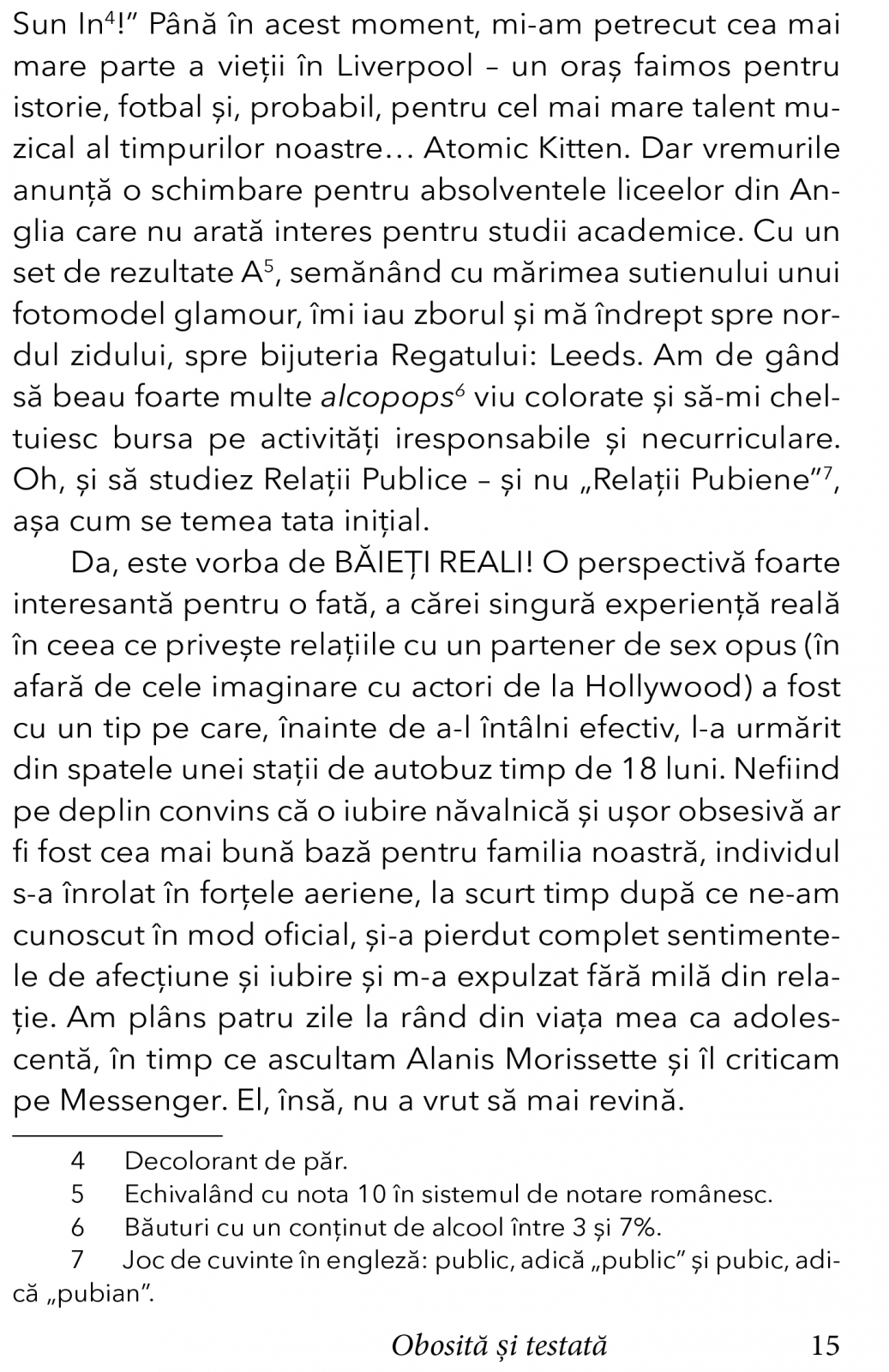 Sun In$^4$!” Până în acest moment, mi-am petrecut cea mai mare parte a vieții în Liverpool – un oraș faimos pentru istorie, fotbal și, probabil, pentru cel mai mare talent muzical al timpurilor noastre… Atomic Kitten. Dar vremurile anunță o schimbare pentru absolventele liceelor din Anglia care nu arată interes pentru studii academice. Cu un set de rezultate A$^5$, semănând cu mărimea sutienului unui fotomodel glamour, îmi iau zborul și mă îndrept spre nordul zidului, spre bijuteria Regatului: Leeds. Am de gând să beau foarte multe alcopops$^6$ viu colorate și să-mi cheltuiesc bursa pe activități iresponsabile și necurriculare. Oh, și să studiez Relații Publice – și nu „Relații Pubiene”$^7$, așa cum se temea tata inițial.

Da, este vorba de BĂIEȚI REALI! O perspectivă foarte interesantă pentru o fată, a cărei singură experiență reală în ceea ce privește relațiile cu un partener de sex opus (în afară de cele imaginare cu actori de la Hollywood) a fost cu un tip pe care, înainte de a-l întâlni efectiv, l-a urmărit din spatele unei stații de autobuz timp de 18 luni. Nefiind pe deplin convins că o iubire năvalnică și ușor obsesivă ar fi fost cea mai bună bază pentru familia noastră, individul s-a înrolat în forțele aeriene, la scurt timp după ce ne-am cunoscut în mod oficial, și-a pierdut complet sentimentele de afecțiune și iubire și m-a expulzat fără milă din relație. Am plâns patru zile la rând din viața mea ca adolescentă, în timp ce ascultam Alanis Morissette și îl criticam pe Messenger. El, însă, nu a vrut să mai revină.

4 Decolorant de păr.
5 Echivalând cu nota 10 în sistemul de notare românesc.
6 Băuturi cu un conținut de alcool între 3 și 7%.
7 Joc de cuvinte în engleză: public, adică „public” și pubic, adică „pubian”.

Obosită și testată 15